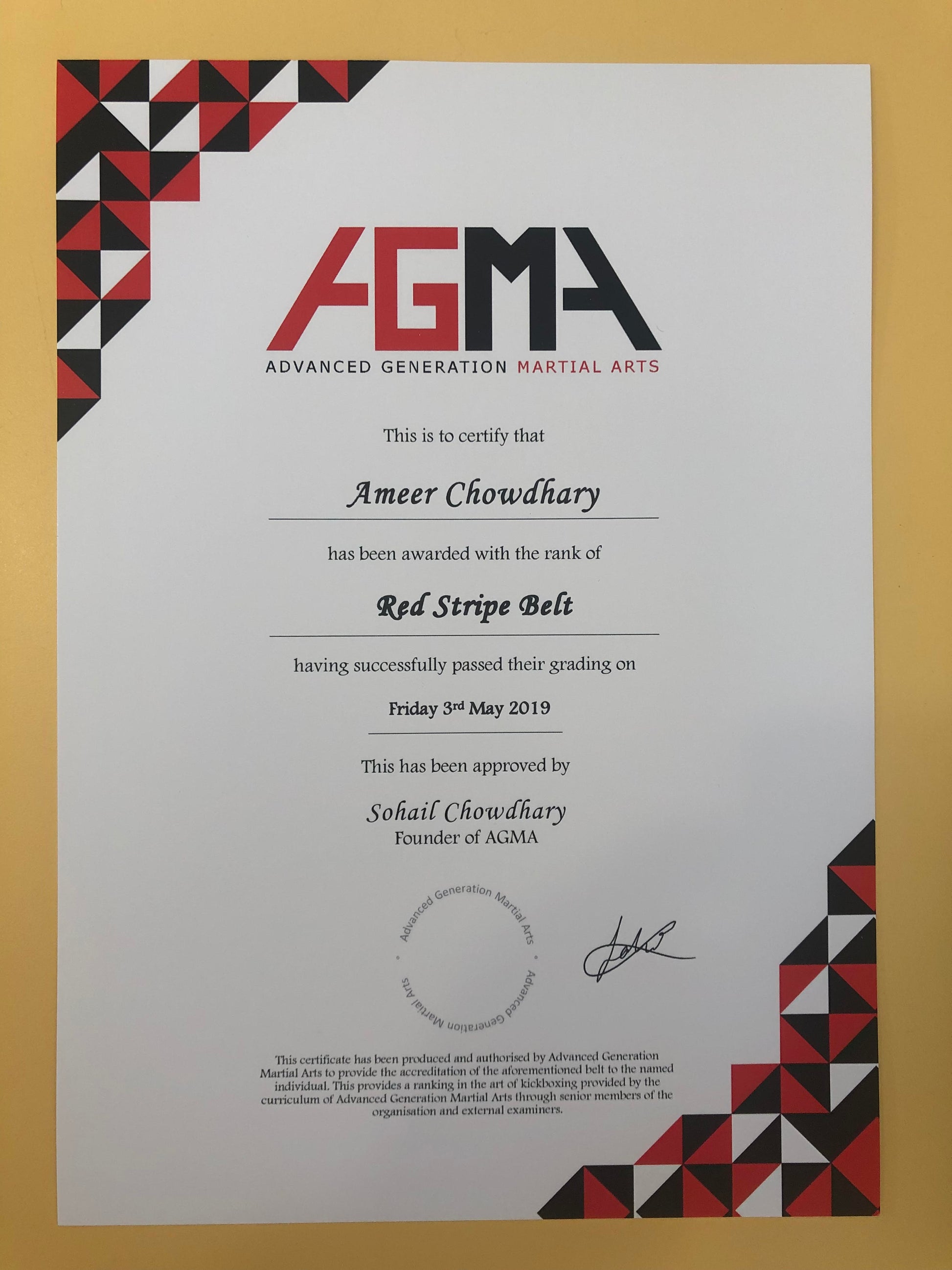 AGMA
ADVANCED GENERATION MARTIAL ARTS

This is to certify that

Ameer Chowdhary

has been awarded with the rank of

Red Stripe Belt

having successfully passed their grading on

Friday 3rd May 2019

This has been approved by

Sohail Chowdhary
Founder of AGMA

Advanced Generation Martial Arts • Advanced Generation Martial Arts •

This certificate has been produced and authorised by Advanced Generation Martial Arts to provide the accreditation of the aforementioned belt to the named individual. This provides a ranking in the art of kickboxing provided by the curriculum of Advanced Generation Martial Arts through senior members of the organisation and external examiners.